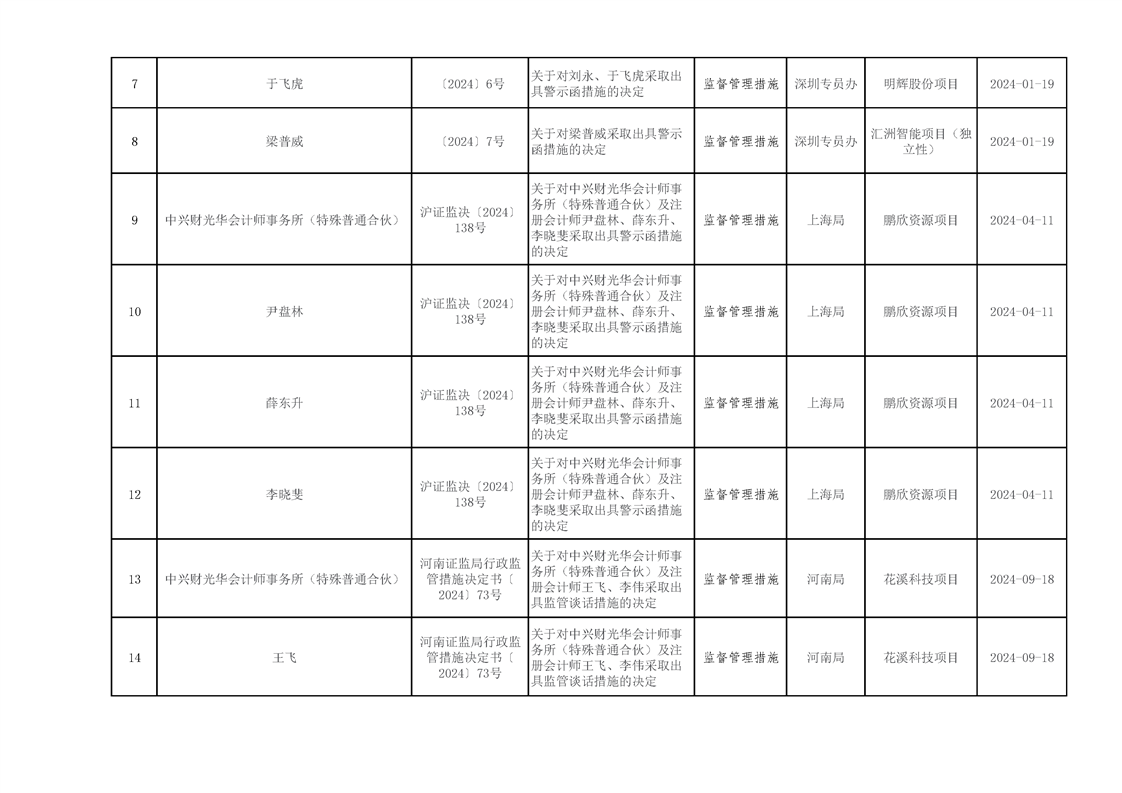 | 7 | 于飞虎 | 〔2024〕6号 | 关于对刘永、于飞虎采取出具警示函措施的决定 | 监督管理措施 | 深圳专员办 | 明辉股份项目 | 2024-01-19 |
|---|---|---|---|---|---|---|---|
| 8 | 梁普威 | 〔2024〕7号 | 关于对梁普威采取出具警示函措施的决定 | 监督管理措施 | 深圳专员办 | 汇洲智能项目（独立性） | 2024-01-19 |
| 9 | 中兴财光华会计师事务所（特殊普通合伙） | 沪证监决〔2024〕138号 | 关于对中兴财光华会计师事务所（特殊普通合伙）及注册会计师尹盘林、薛东升、李晓斐采取出具警示函措施的决定 | 监督管理措施 | 上海局 | 鹏欣资源项目 | 2024-04-11 |
| 10 | 尹盘林 | 沪证监决〔2024〕138号 | 关于对中兴财光华会计师事务所（特殊普通合伙）及注册会计师尹盘林、薛东升、李晓斐采取出具警示函措施的决定 | 监督管理措施 | 上海局 | 鹏欣资源项目 | 2024-04-11 |
| 11 | 薛东升 | 沪证监决〔2024〕138号 | 关于对中兴财光华会计师事务所（特殊普通合伙）及注册会计师尹盘林、薛东升、李晓斐采取出具警示函措施的决定 | 监督管理措施 | 上海局 | 鹏欣资源项目 | 2024-04-11 |
| 12 | 李晓斐 | 沪证监决〔2024〕138号 | 关于对中兴财光华会计师事务所（特殊普通合伙）及注册会计师尹盘林、薛东升、李晓斐采取出具警示函措施的决定 | 监督管理措施 | 上海局 | 鹏欣资源项目 | 2024-04-11 |
| 13 | 中兴财光华会计师事务所（特殊普通合伙） | 河南证监局行政监管措施决定书〔2024〕73号 | 关于对中兴财光华会计师事务所（特殊普通合伙）及注册会计师王飞、李伟采取出具监管谈话措施的决定 | 监督管理措施 | 河南局 | 花溪科技项目 | 2024-09-18 |
| 14 | 王飞 | 河南证监局行政监管措施决定书〔2024〕73号 | 关于对中兴财光华会计师事务所（特殊普通合伙）及注册会计师王飞、李伟采取出具监管谈话措施的决定 | 监督管理措施 | 河南局 | 花溪科技项目 | 2024-09-18 |